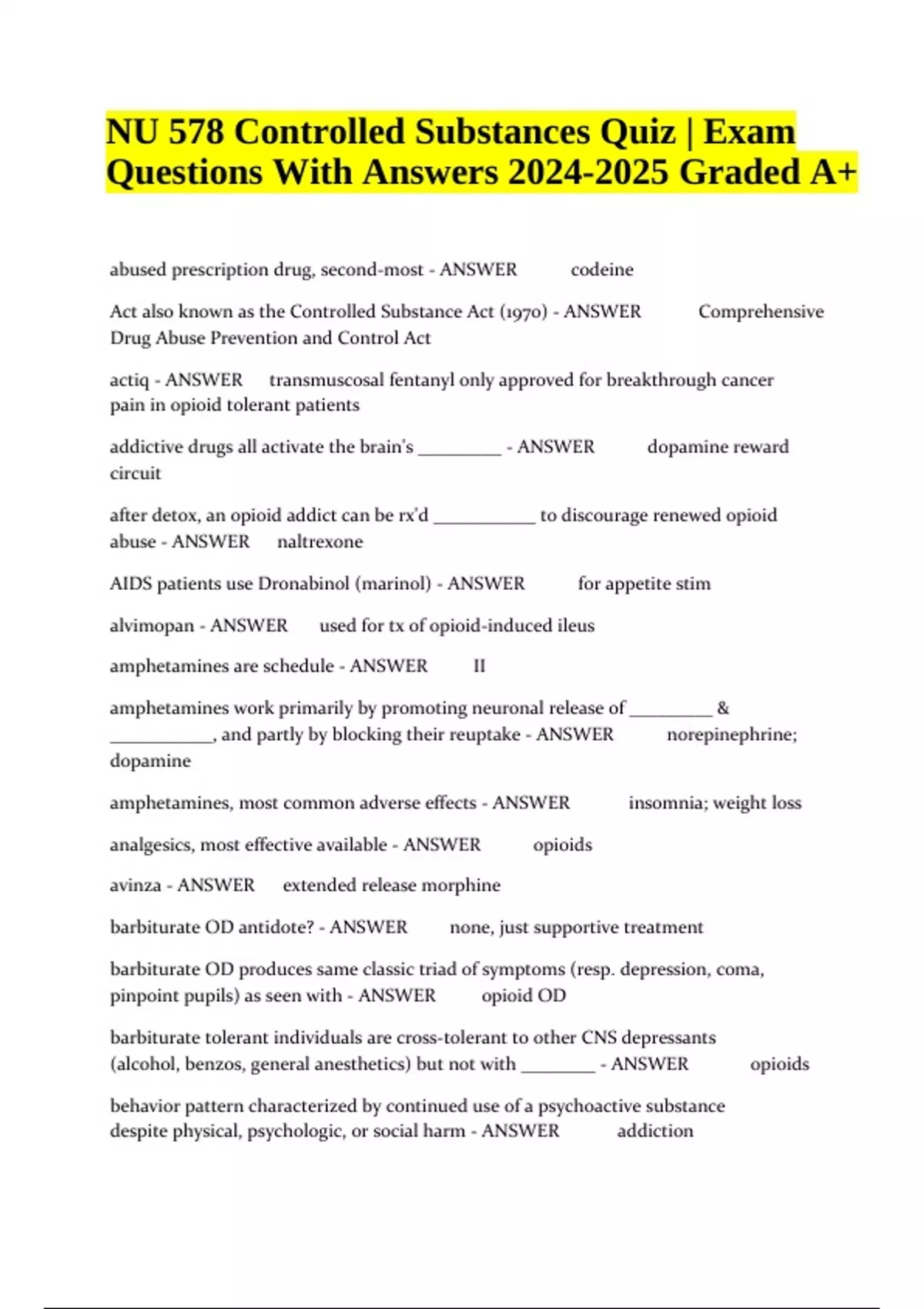 NU 578 Controlled Substances Quiz | Exam Questions With Answers 2024-2025 Graded A+

abused prescription drug, second-most - ANSWER codeine

Act also known as the Controlled Substance Act (1970) - ANSWER Comprehensive Drug Abuse Prevention and Control Act

actiq - ANSWER transmuscosal fentanyl only approved for breakthrough cancer pain in opioid tolerant patients

addictive drugs all activate the brain's _________ - ANSWER dopamine reward circuit

after detox, an opioid addict can be rx'd ___________ to discourage renewed opioid abuse - ANSWER naltrexone

AIDS patients use Dronabinol (marinol) - ANSWER for appetite stim

alvimopan - ANSWER used for tx of opioid-induced ileus

amphetamines are schedule - ANSWER II

amphetamines work primarily by promoting neuronal release of _________ & ___________, and partly by blocking their reuptake - ANSWER norepinephrine; dopamine

amphetamines, most common adverse effects - ANSWER insomnia; weight loss

analgesics, most effective available - ANSWER opioids

avinza - ANSWER extended release morphine

barbiturate OD antidote? - ANSWER none, just supportive treatment

barbiturate OD produces same classic triad of symptoms (resp. depression, coma, pinpoint pupils) as seen with - ANSWER opioid OD

barbiturate tolerant individuals are cross-tolerant to other CNS depressants (alcohol, benzos, general anesthetics) but not with ________ - ANSWER opioids

behavior pattern characterized by continued use of a psychoactive substance despite physical, psychologic, or social harm - ANSWER addiction